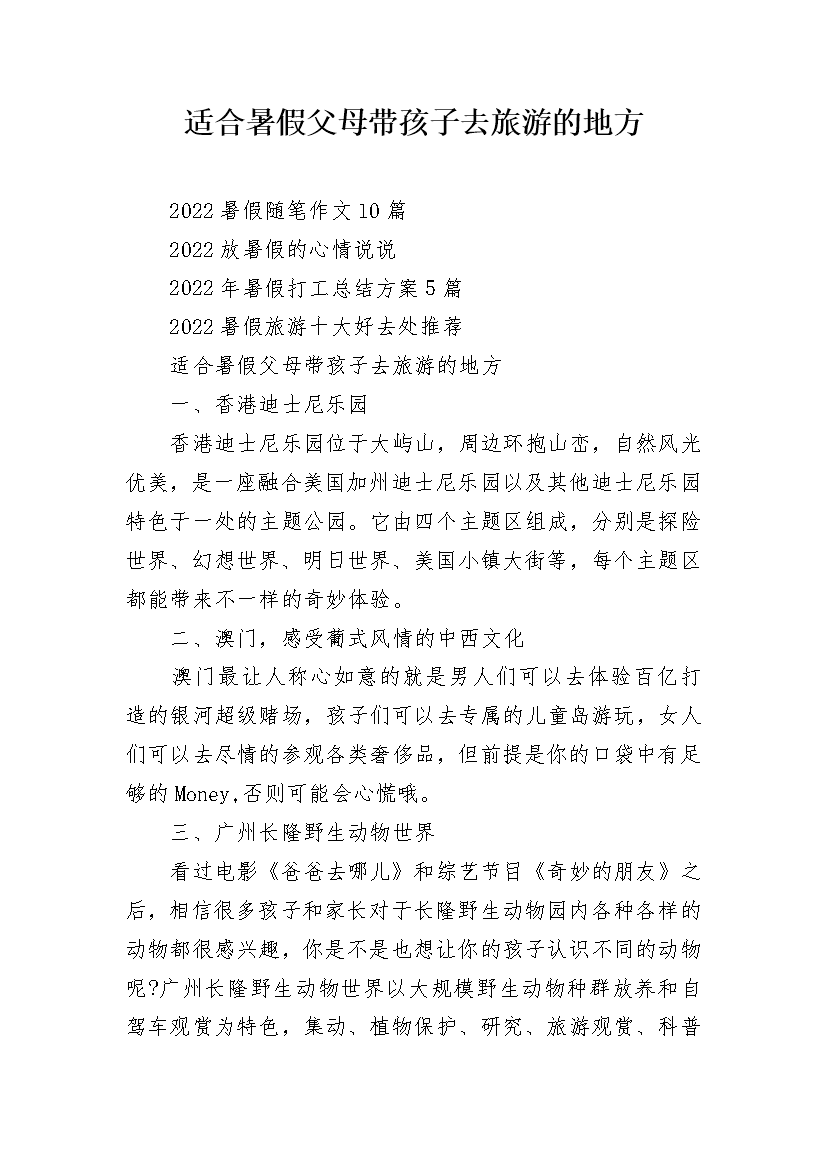 适合暑假父母带孩子去旅游的地方

2022暑假随笔作文10篇

2022放暑假的心情说说

2022年暑假打工总结方案5篇

2022暑假旅游十大好去处推荐

适合暑假父母带孩子去旅游的地方

一、香港迪士尼乐园

香港迪士尼乐园位于大屿山，周边环抱山峦，自然风光优美，是一座融合美国加州迪士尼乐园以及其他迪士尼乐园特色于一处的主题公园。它由四个主题区组成，分别是探险世界、幻想世界、明日世界、美国小镇大街等，每个主题区都能带来不一样的奇妙体验。

二、澳门，感受葡式风情的中西文化

澳门最让人称心如意的就是男人们可以去体验百亿打造的银河超级赌场，孩子们可以去专属的儿童岛游玩，女人们可以去尽情的参观各类奢侈品，但前提是你的口袋中有足够的Money,否则可能会心慌哦。

三、广州长隆野生动物世界

看过电影《爸爸去哪儿》和综艺节目《奇妙的朋友》之后，相信很多孩子和家长对于长隆野生动物园内各种各样的动物都很感兴趣，你是不是也想让你的孩子认识不同的动物呢?广州长隆野生动物世界以大规模野生动物种群放养和自驾车观赏为特色，集动、植物保护、研究、旅游观赏、科普